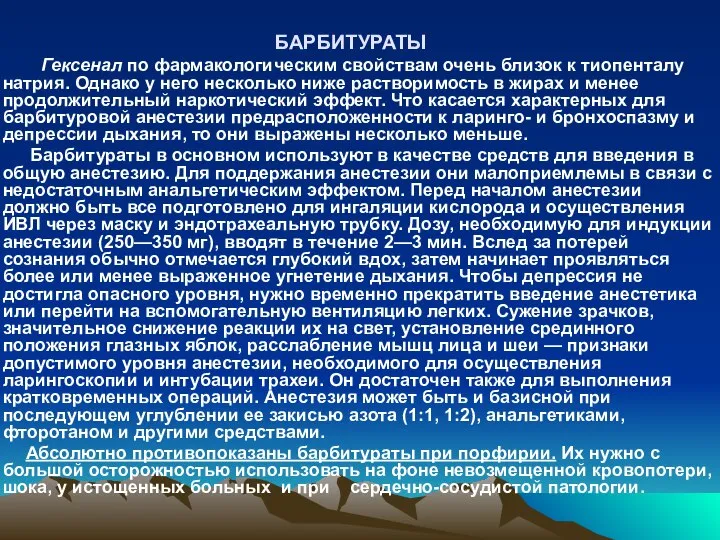 БАРБИТУРАТЫ

Гексенал по фармакологическим свойствам очень близок к тиопенталу натрия. Однако у него несколько ниже растворимость в жирах и менее продолжительный наркотический эффект. Что касается характерных для барбитуровой анестезии предрасположенности к ларинго- и бронхоспазму и депрессии дыхания, то они выражены несколько меньше.

Барбитураты в основном используют в качестве средств для введения в общую анестезию. Для поддержания анестезии они малоприемлемы в связи с недостаточным анальгетическим эффектом. Перед началом анестезии должно быть все подготовлено для ингаляции кислорода и осуществления ИВЛ через маску и эндотрахеальную трубку. Дозу, необходимую для индукции анестезии (250—350 мг), вводят в течение 2—3 мин. Вслед за потерей сознания обычно отмечается глубокий вдох, затем начинает проявляться более или менее выраженное угнетение дыхания. Чтобы депрессия не достигла опасного уровня, нужно временно прекратить введение анестетика или перейти на вспомогательную вентиляцию легких. Сужение зрачков, значительное снижение реакции их на свет, установление срединного положения глазных яблок, расслабление мышц лица и шеи — признаки допустимого уровня анестезии, необходимого для осуществления ларингоскопии и интубации трахеи. Он достаточен также для выполнения кратковременных операций. Анестезия может быть и базисной при последующем углублении ее закисью азота (1:1, 1:2), анальгетиками, фторотаном и другими средствами.

Абсолютно противопоказаны барбитураты при порфирии. Их нужно с большой осторожностью использовать на фоне невозмещенной кровопотери, шока, у истощенных больных и при сердечно-сосудистой патологии.